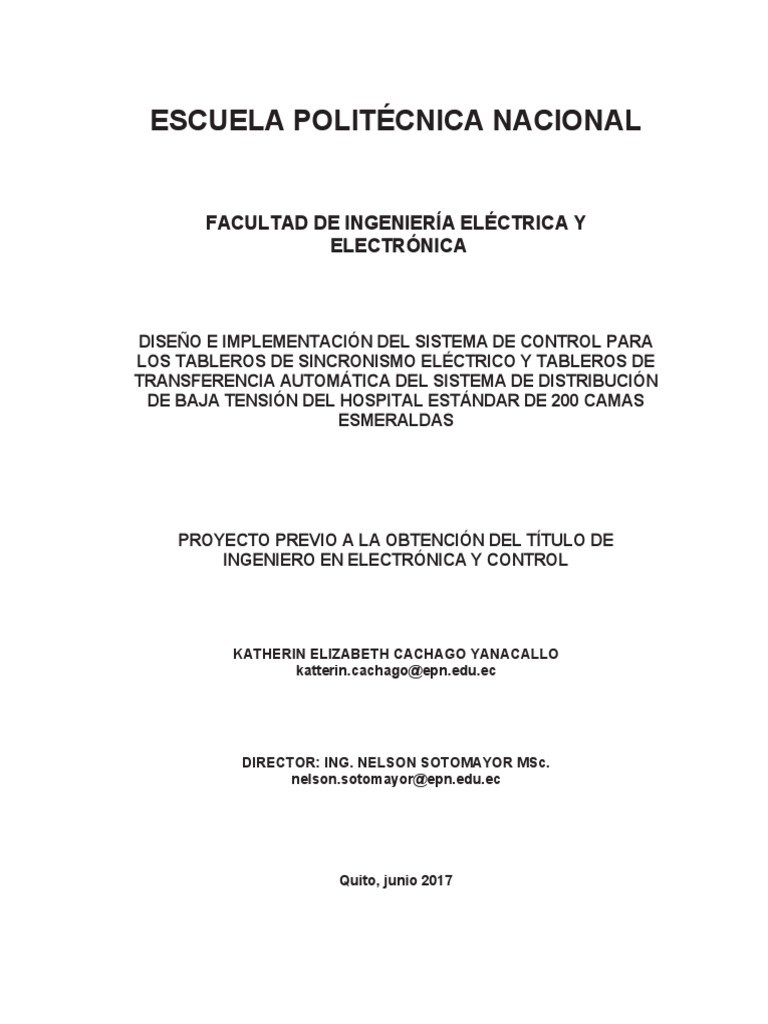 ESCUELA POLITÉCNICA NACIONAL

FACULTAD DE INGENIERÍA ELÉCTRICA Y ELECTRÓNICA

DISEÑO E IMPLEMENTACIÓN DEL SISTEMA DE CONTROL PARA LOS TABLEROS DE SINCRONISMO ELÉCTRICO Y TABLEROS DE TRANSFERENCIA AUTOMÁTICA DEL SISTEMA DE DISTRIBUCIÓN DE BAJA TENSIÓN DEL HOSPITAL ESTÁNDAR DE 200 CAMAS ESMERALDAS

PROYECTO PREVIO A LA OBTENCIÓN DEL TÍTULO DE INGENIERO EN ELECTRÓNICA Y CONTROL

KATHERIN ELIZABETH CACHAGO YANACALLO
katterin.cachago@epn.edu.ec

DIRECTOR: ING. NELSON SOTOMAYOR MSc.
nelson.sotomayor@epn.edu.ec

Quito, junio 2017